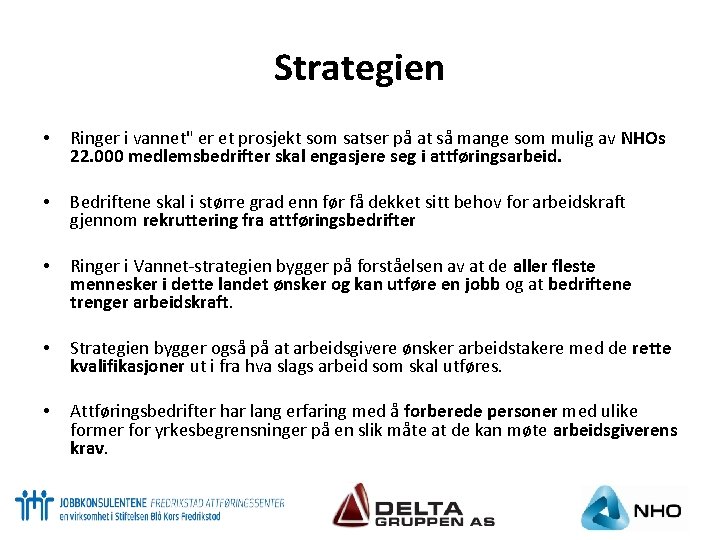 Strategien

• Ringer i vannet" er et prosjekt som satser på at så mange som mulig av NHOs 22.000 medlemsbedrifter skal engasjere seg i attføringsarbeid.

• Bedriftene skal i større grad enn før få dekket sitt behov for arbeidskraft gjennom rekruttering fra attføringsbedrifter

• Ringer i Vannet-strategien bygger på forståelsen av at de aller fleste mennesker i dette landet ønsker og kan utføre en jobb og at bedriftene trenger arbeidskraft.

• Strategien bygger også på at arbeidsgivere ønsker arbeidstakere med de rette kvalifikasjoner ut i fra hva slags arbeid som skal utføres.

• Attføringsbedrifter har lang erfaring med å forberede personer med ulike former for yrkesbegrensninger på en slik måte at de kan møte arbeidsgiverens krav.

JOBBKONSULENTENE FREDRIKSTAD ATTFØRINGSSENTER
en virksomhet i Stiftelsen Blå Kors Fredrikstad

DELTA GRUPPEN AS

NHO